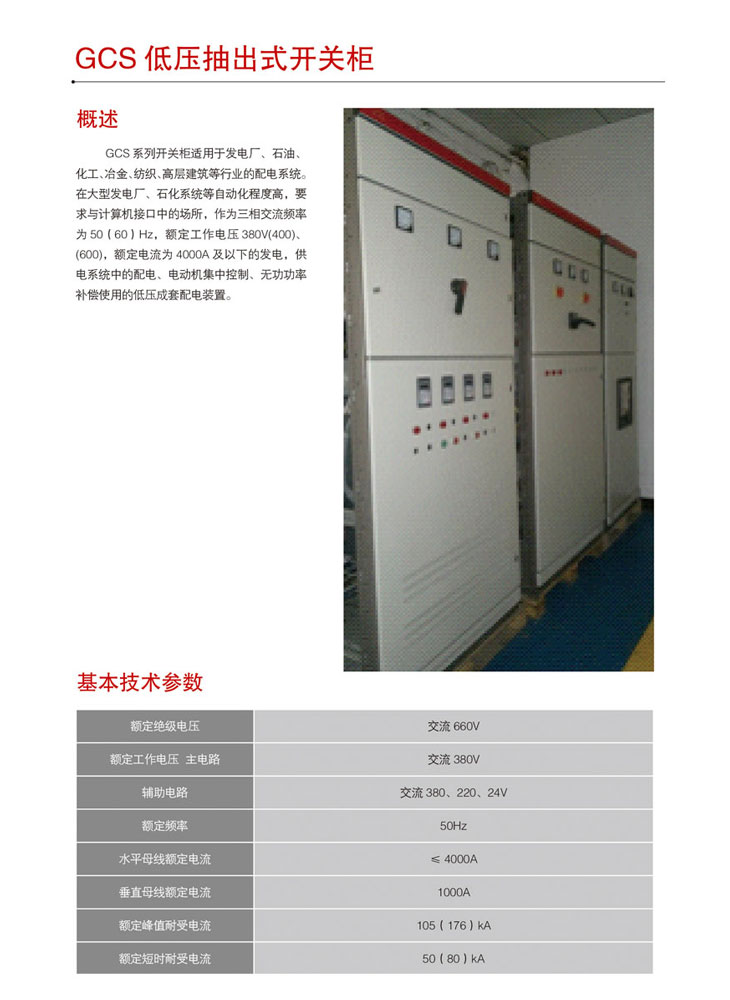 GCS 低压抽出式开关柜

概述

GCS 系列开关柜适用于发电厂、石油、化工、冶金、纺织、高层建筑等行业的配电系统。在大型发电厂、石化系统等自动化程度高，要求与计算机接口中的场所，作为三相交流频率为 50（60）Hz，额定工作电压 380V(400)、(600)，额定电流为 4000A 及以下的发电，供电系统中的配电、电动机集中控制、无功功率补偿使用的低压成套配电装置。

基本技术参数

| 额定绝级电压 | 交流 660V |
|---|---|
| 额定工作电压 主电路 | 交流 380V |
| 辅助电路 | 交流 380、220、24V |
| 额定频率 | 50Hz |
| 水平母线额定电流 | ≤ 4000A |
| 垂直母线额定电流 | 1000A |
| 额定峰值耐受电流 | 105（176）kA |
| 额定短时耐受电流 | 50（80）kA |